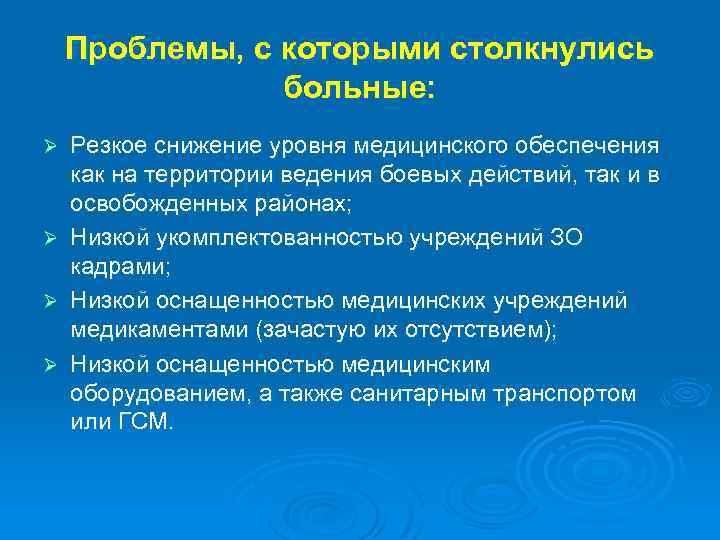 Проблемы, с которыми столкнулись больные:

➢ Резкое снижение уровня медицинского обеспечения как на территории ведения боевых действий, так и в освобожденных районах;

➢ Низкой укомплектованностью учреждений ЗО кадрами;

➢ Низкой оснащенностью медицинских учреждений медикаментами (зачастую их отсутствием);

➢ Низкой оснащенностью медицинским оборудованием, а также санитарным транспортом или ГСМ.